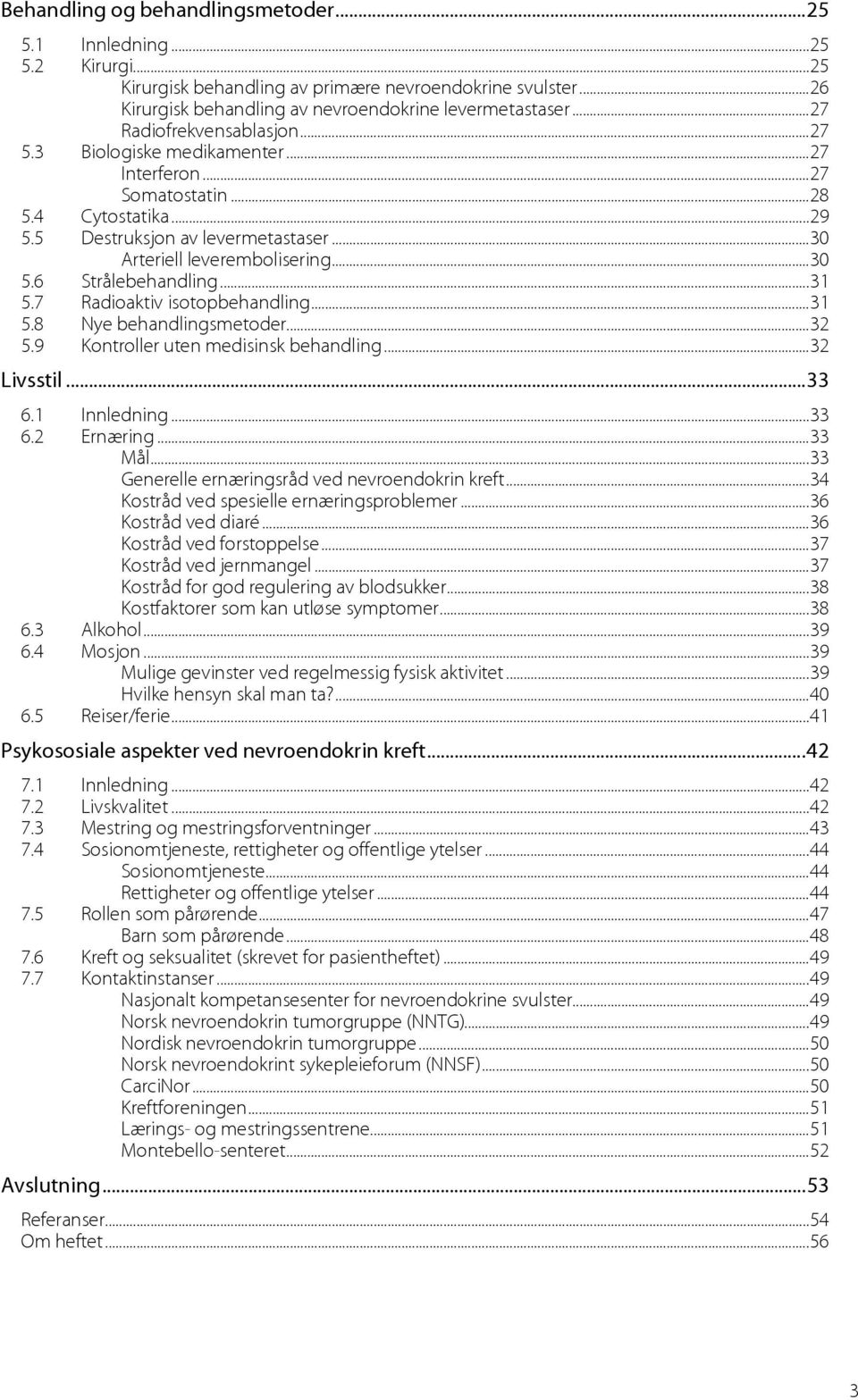 Behandling og behandlingsmetoder...25
5.1 Innledning...25
5.2 Kirurgi...25
Kirurgisk behandling av primære nevroendokrine svulster...26
Kirurgisk behandling av nevroendokrine levermetastaser...27
Radiofrekvensablasjon...27
5.3 Biologiske medikamenter...27
Interferon...27
Somatostatin...28
5.4 Cytostatika...29
5.5 Destruksjon av levermetastaser...30
Arteriell leverembolisering...30
5.6 Strålebehandling...31
5.7 Radioaktiv isotopbehandling...31
5.8 Nye behandlingsmetoder...32
5.9 Kontroller uten medisinsk behandling...32
Livsstil...33
6.1 Innledning...33
6.2 Ernæring...33
Mål...33
Generelle ernæringsråd ved nevroendokrin kreft...34
Kostråd ved spesielle ernæringsproblemer...36
Kostråd ved diaré...36
Kostråd ved forstoppelse...37
Kostråd ved jernmangel...37
Kostråd for god regulering av blodsukker...38
Kostfaktorer som kan utløse symptomer...38
6.3 Alkohol...39
6.4 Mosjon...39
Mulige gevinster ved regelmessig fysisk aktivitet...39
Hvilke hensyn skal man ta?...40
6.5 Reiser/ferie...41
Psykososiale aspekter ved nevroendokrin kreft...42
7.1 Innledning...42
7.2 Livskvalitet...42
7.3 Mestring og mestringsforventninger...43
7.4 Sosionomtjeneste, rettigheter og offentlige ytelser...44
Sosionomtjeneste...44
Rettigheter og offentlige ytelser...44
7.5 Rollen som pårørende...47
Barn som pårørende...48
7.6 Kreft og seksualitet (skrevet for pasientheftet)...49
7.7 Kontaktinstanser...49
Nasjonalt kompetansesenter for nevroendokrine svulster...49
Norsk nevroendokrin tumorgruppe (NNTG)...49
Nordisk nevroendokrin tumorgruppe...50
Norsk nevroendokrint sykepleieforum (NNSF)...50
CarciNor...50
Kreftforeningen...51
Lærings- og mestringssentrene...51
Montebello-senteret...52
Avslutning...53
Referanser...54
Om heftet...56
3